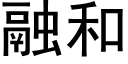 融和